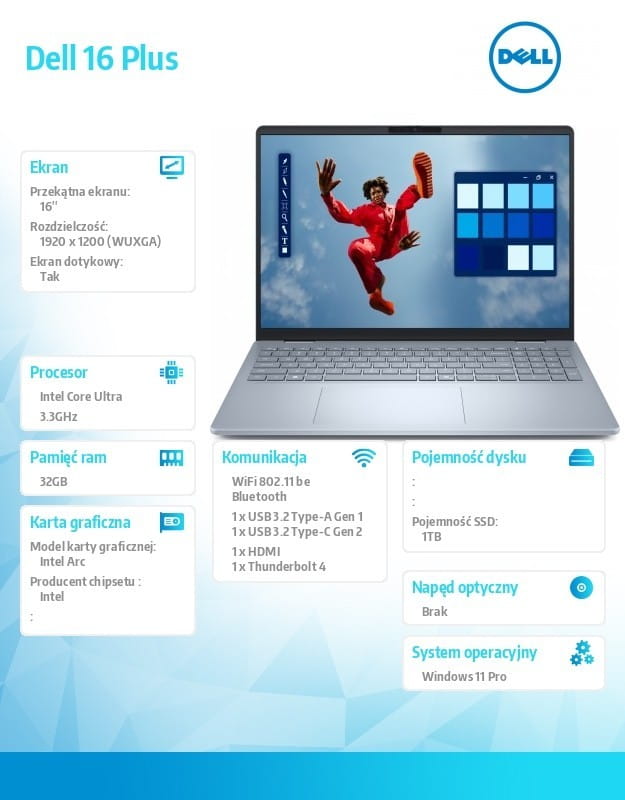 Dell 16 Plus

DELL

Ekran

Przekątna ekranu:
16"

Rozdzielczość:
1920 x 1200 (WUXGA)

Ekran dotykowy:
Tak

Procesor

Intel Core Ultra
3.3GHz

Pamięć ram

32GB

Karta graficzna

Model karty graficznej:
Intel Arc

Producent chipsetu :
Intel

:

Komunikacja

WiFi 802.11 be
Bluetooth

1 x USB 3.2 Type-A Gen 1
1 x USB 3.2 Type-C Gen 2

1 x HDMI
1 x Thunderbolt 4

Pojemność dysku

:

:

Pojemność SSD:
1TB

Napęd optyczny

Brak

System operacyjny

Windows 11 Pro